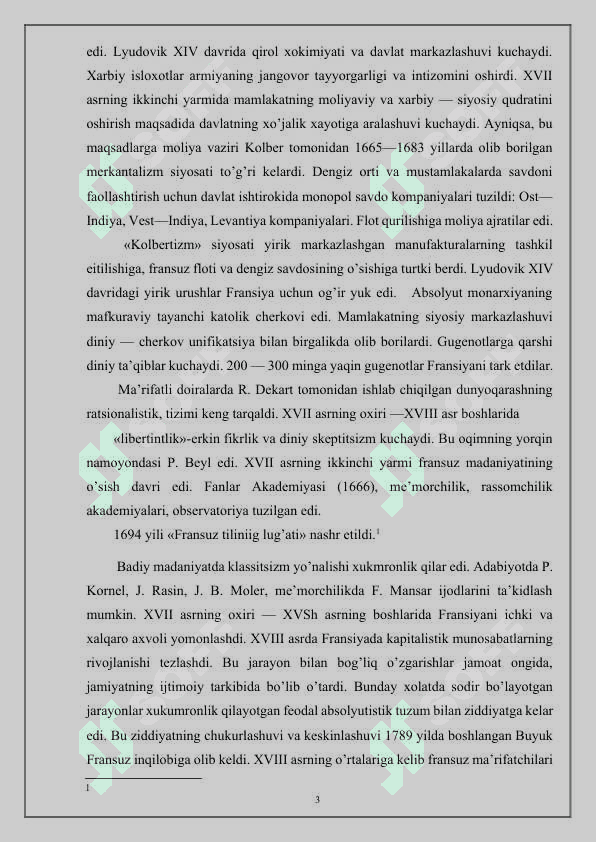 edi. Lyudovik XIV davrida qirol xokimiyati va davlat markazlashuvi kuchaydi. Xarbiy isloxotlar armiyaning jangovor tayyorgarligi va intizomini oshirdi. XVII asrning ikkinchi yarmida mamlakatning moliyaviy va xarbiy — siyosiy qudratini oshirish maqsadida davlatning xo'jalik xayotiga aralashuvi kuchaydi. Ayniqsa, bu maqsadlarga moliya vaziri Kolber tomonidan 1665—1683 yillarda olib borilgan merkantalizm siyosati to'g'ri kelardi. Dengiz orti va mustamlakalarda savdoni faollashtirish uchun davlat ishtirokida monopol savdo kompaniyalari tuzildi: Ost—Indiya, Vest—Indiya, Levantiya kompaniyalari. Flot qurilishiga moliya ajratilar edi.

«Kolbertizm» siyosati yirik markazlashgan manufakturalarning tashkil eitilishiga, fransuz floti va dengiz savdosining o'sishiga turtki berdi. Lyudovik XIV davridagi yirik urushlar Fransiya uchun og'ir yuk edi. Absolyut monarxiyaning mafkuraviy tayanchi katolik cherkovi edi. Mamlakatning siyosiy markazlashuvi diniy — cherkov unifikatsiya bilan birgalikda olib borilardi. Gugenotlarga qarshi diniy ta'qiblar kuchaydi. 200 — 300 minga yaqin gugenotlar Fransiyani tark etdilar.

Ma'rifatli doiralarda R. Dekart tomonidan ishlab chiqilgan dunyoqarashning ratsionalistik, tizimi keng tarqaldi. XVII asrning oxiri —XVIII asr boshlarida

«libertintlik»-erkin fikrlik va diniy skeptitsizm kuchaydi. Bu oqimning yorqin namoyondasi P. Beyl edi. XVII asrning ikkinchi yarmi fransuz madaniyatining o'sish davri edi. Fanlar Akademiyasi (1666), me'morchilik, rassomchilik akademiyalari, observatoriya tuzilgan edi.

1694 yili «Fransuz tiliniig lug'ati» nashr etildi.$^1$

Badiy madaniyatda klassitsizm yo'nalishi xukmronlik qilar edi. Adabiyotda P. Kornel, J. Rasin, J. B. Moler, me'morchilikda F. Mansar ijodlarini ta'kidlash mumkin. XVII asrning oxiri — XVSh asrning boshlarida Fransiyani ichki va xalqaro axvoli yomonlashdi. XVIII asrda Fransiyada kapitalistik munosabatlarning rivojlanishi tezlashdi. Bu jarayon bilan bog'liq o'zgarishlar jamoat ongida, jamiyatning ijtimoiy tarkibida bo'lib o'tardi. Bunday xolatda sodir bo'layotgan jarayonlar xukumronlik qilayotgan feodal absolyutistik tuzum bilan ziddiyatga kelar edi. Bu ziddiyatning chukurlashuvi va keskinlashuvi 1789 yilda boshlangan Buyuk Fransuz inqilobiga olib keldi. XVIII asrning o'rtalariga kelib fransuz ma'rifatchilari

1

3